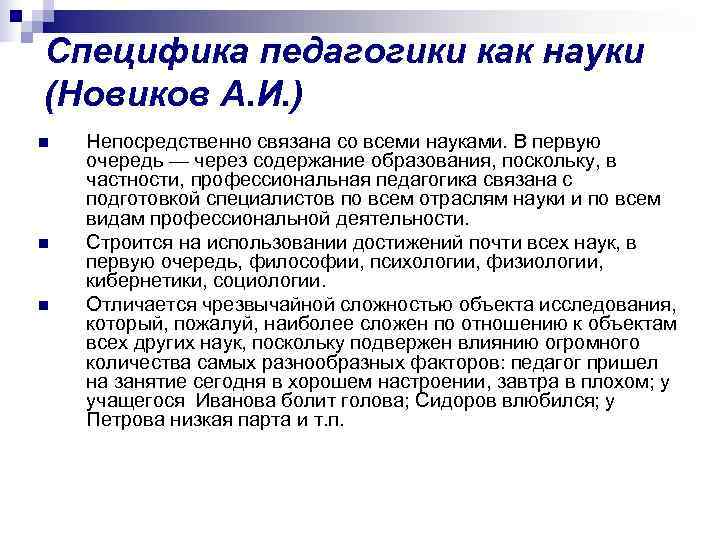 Специфика педагогики как науки (Новиков А.И.)

Непосредственно связана со всеми науками. В первую очередь — через содержание образования, поскольку, в частности, профессиональная педагогика связана с подготовкой специалистов по всем отраслям науки и по всем видам профессиональной деятельности.

Строится на использовании достижений почти всех наук, в первую очередь, философии, психологии, физиологии, кибернетики, социологии.

Отличается чрезвычайной сложностью объекта исследования, который, пожалуй, наиболее сложен по отношению к объектам всех других наук, поскольку подвержен влиянию огромного количества самых разнообразных факторов: педагог пришел на занятие сегодня в хорошем настроении, завтра в плохом; у учащегося Иванова болит голова; Сидоров влюбился; у Петрова низкая парта и т.п.